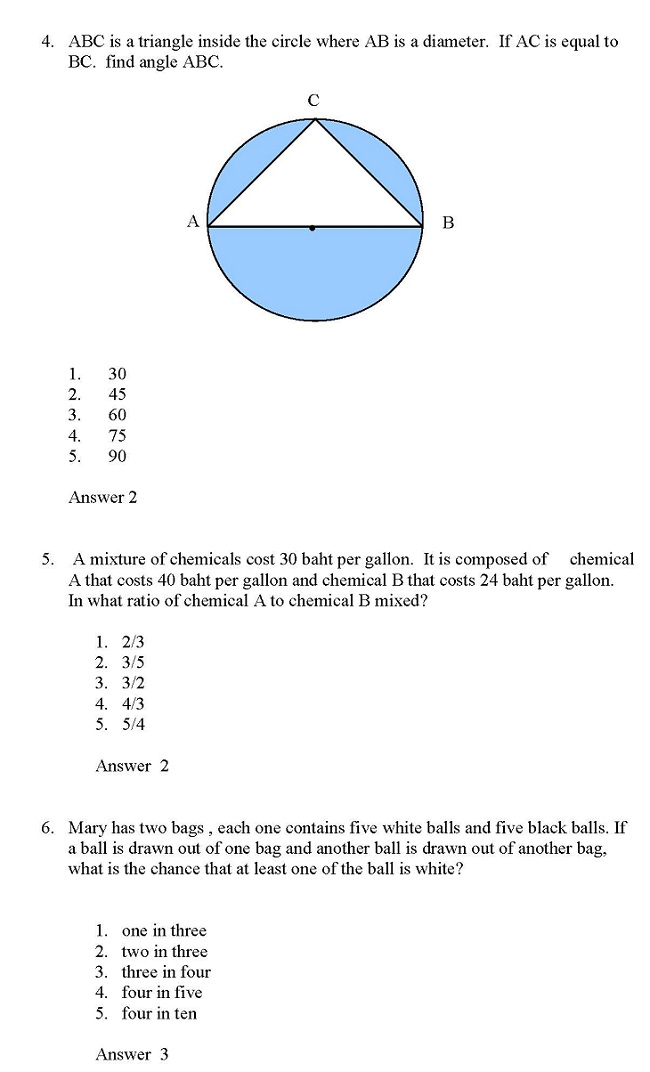 4. ABC is a triangle inside the circle where AB is a diameter. If AC is equal to BC. find angle ABC.

C

A

B

1. 30
2. 45
3. 60
4. 75
5. 90

Answer 2

5. A mixture of chemicals cost 30 baht per gallon. It is composed of chemical A that costs 40 baht per gallon and chemical B that costs 24 baht per gallon. In what ratio of chemical A to chemical B mixed?

1. 2/3
2. 3/5
3. 3/2
4. 4/3
5. 5/4

Answer 2

6. Mary has two bags , each one contains five white balls and five black balls. If a ball is drawn out of one bag and another ball is drawn out of another bag, what is the chance that at least one of the ball is white?

1. one in three
2. two in three
3. three in four
4. four in five
5. four in ten

Answer 3